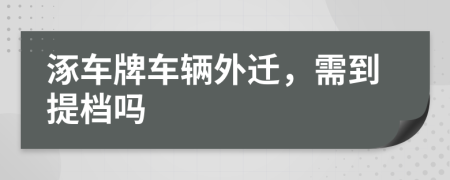 涿车牌车辆外迁，需到提档吗